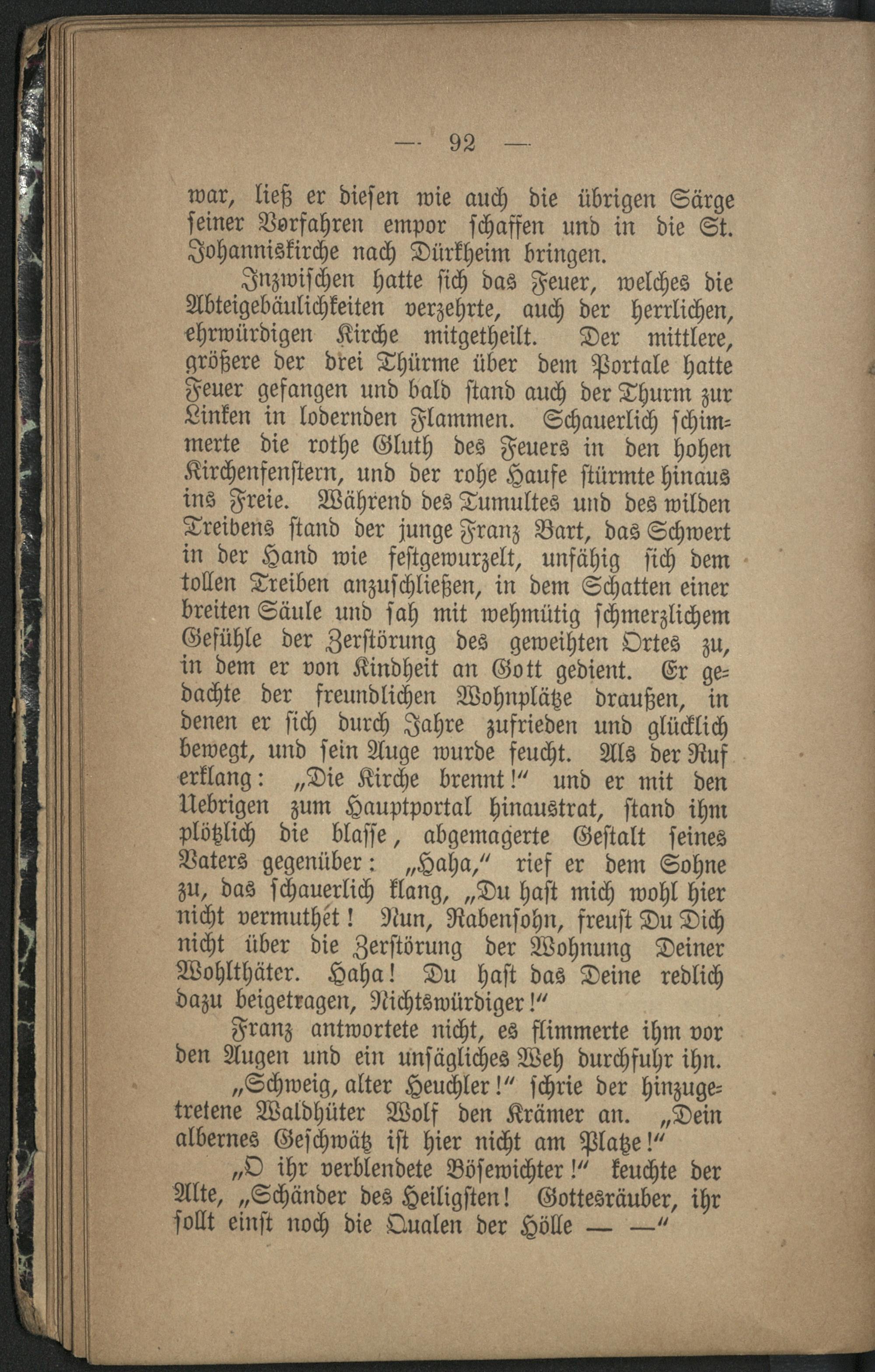 — 92 —

war, ließ er diesen wie auch die übrigen Särge seiner Vorfahren empor schaffen und in die St. Johanniskirche nach Dürkheim bringen.

Inzwischen hatte sich das Feuer, welches die Abteigebäulichkeiten verzehrte, auch der herrlichen, ehrwürdigen Kirche mitgetheilt. Der mittlere, größere der drei Thürme über dem Portale hatte Feuer gefangen und bald stand auch der Thurm zur Linken in lodernden Flammen. Schauerlich schimmerte die rothe Gluth des Feuers in den hohen Kirchenfenstern, und der rohe Haufe stürmte hinaus ins Freie. Während des Tumultes und des wilden Treibens stand der junge Franz Bart, das Schwert in der Hand wie festgewurzelt, unfähig sich dem tollen Treiben anzuschließen, in dem Schatten einer breiten Säule und sah mit wehmütig schmerzlichem Gefühle der Zerstörung des geweihten Ortes zu, in dem er von Kindheit an Gott gedient. Er gedachte der freundlichen Wohnplätze draußen, in denen er sich durch Jahre zufrieden und glücklich bewegt, und sein Auge wurde feucht. Als der Ruf erklang: „Die Kirche brennt!“ und er mit den Uebrigen zum Hauptportal hinaustrat, stand ihm plötzlich die blasse, abgemagerte Gestalt seines Vaters gegenüber: „Haha,“ rief er dem Sohne zu, das schauerlich klang, „Du hast mich wohl hier nicht vermuthet! Nun, Rabensohn, freust Du Dich nicht über die Zerstörung der Wohnung Deiner Wohlthäter. Haha! Du hast das Deine redlich dazu beigetragen, Nichtswürdiger!“

Franz antwortete nicht, es flimmerte ihm vor den Augen und ein unsägliches Weh durchfuhr ihn.

„Schweig, alter Heuchler!“ schrie der hinzugetretene Waldhüter Wolf den Krämer an. „Dein albernes Geschwätz ist hier nicht am Platze!“

„O ihr verblendete Bösewichter!“ keuchte der Alte, „Schänder des Heiligsten! Gottesräuber, ihr sollt einst noch die Qualen der Hölle — —“